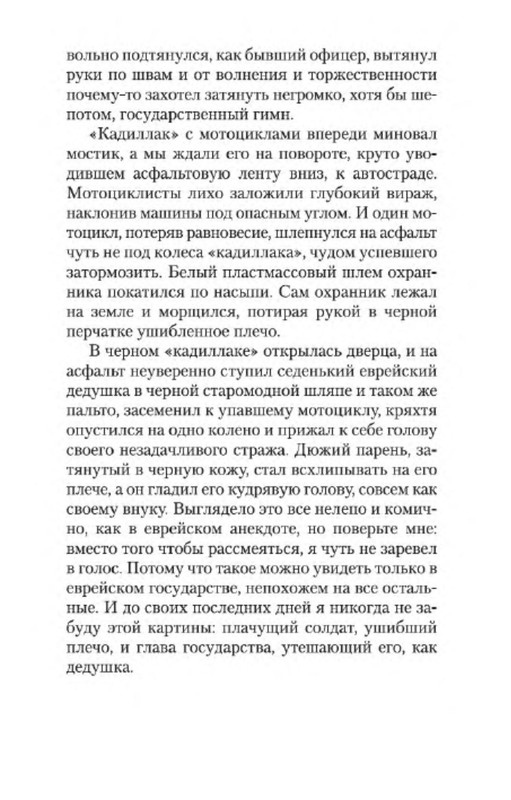 вольно подтянулся, как бывший офицер, вытянул руки по швам и от волнения и торжественности почему-то захотел затянуть негромко, хотя бы шепотом, государственный гимн.

«Кадиллак» с мотоциклами впереди миновал мостик, а мы ждали его на повороте, круто уводившем асфальтовую ленту вниз, к автостраде. Мотоциклисты лихо заложили глубокий вираж, наклонив машины под опасным углом. И один мотоцикл, потеряв равновесие, шлепнулся на асфальт чуть не под колеса «кадиллака», чудом успевшего затормозить. Белый пластмассовый шлем охранника покатился по насыпи. Сам охранник лежал на земле и морщился, потирая рукой в черной перчатке ушибленное плечо.

В черном «кадиллаке» открылась дверца, и на асфальт неуверенно ступил седенький еврейский дедушка в черной старомодной шляпе и таком же пальто, засеменил к упавшему мотоциклу, кряхтя опустился на одно колено и прижал к себе голову своего незадачливого стража. Дюжий парень, затянутый в черную кожу, стал всхлипывать на его плече, а он гладил его кудрявую голову, совсем как своему внуку. Выглядело это все нелепо и комично, как в еврейском анекдоте, но поверьте мне: вместо того чтобы рассмеяться, я чуть не заревел в голос. Потому что такое можно увидеть только в еврейском государстве, непохожем на все остальные. И до своих последних дней я никогда не забуду этой картины: плачущий солдат, ушибший плечо, и глава государства, утешающий его, как дедушка.